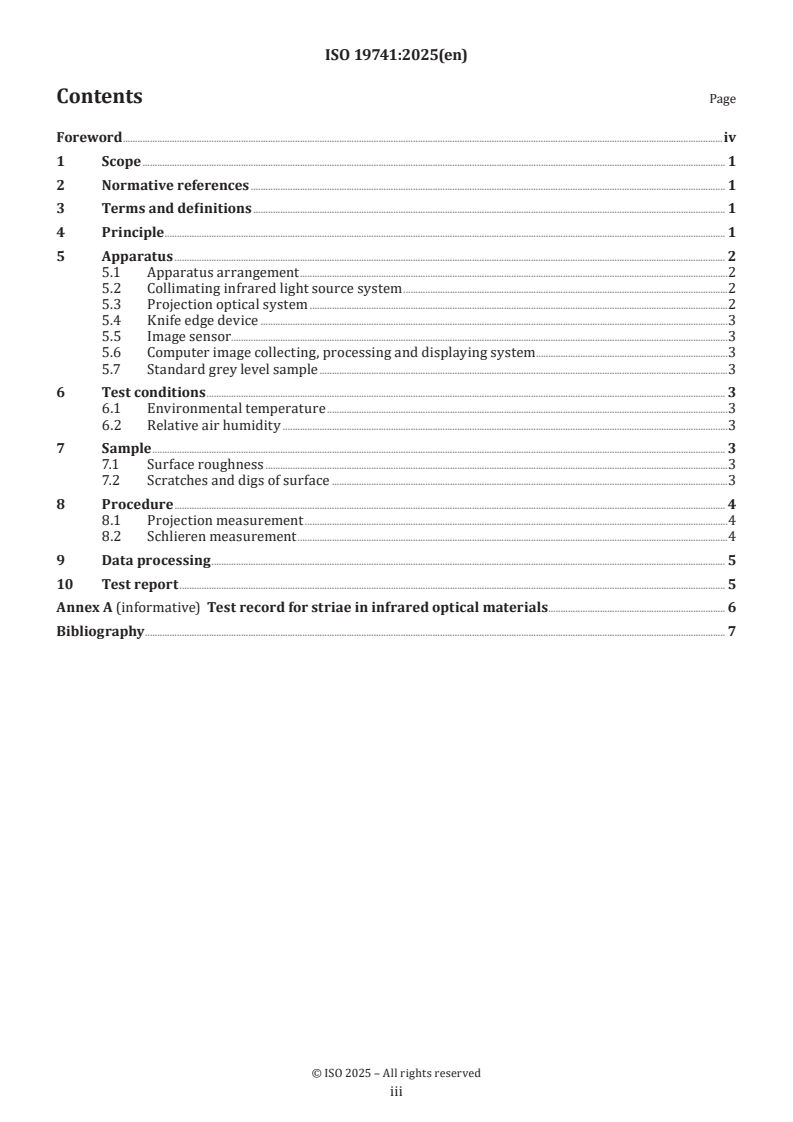 ISO 19741:2025(en)

Contents

Page

Foreword iv
1 Scope 1
2 Normative references 1
3 Terms and definitions 1
4 Principle 1
5 Apparatus 2
5.1 Apparatus arrangement 2
5.2 Collimating infrared light source system 2
5.3 Projection optical system 2
5.4 Knife edge device 3
5.5 Image sensor 3
5.6 Computer image collecting, processing and displaying system 3
5.7 Standard grey level sample 3
6 Test conditions 3
6.1 Environmental temperature 3
6.2 Relative air humidity 3
7 Sample 3
7.1 Surface roughness 3
7.2 Scratches and digs of surface 3
8 Procedure 4
8.1 Projection measurement 4
8.2 Schlieren measurement 4
9 Data processing 5
10 Test report 5
Annex A (informative) Test record for striae in infrared optical materials 6
Bibliography 7

© ISO 2025 – All rights reserved
iii